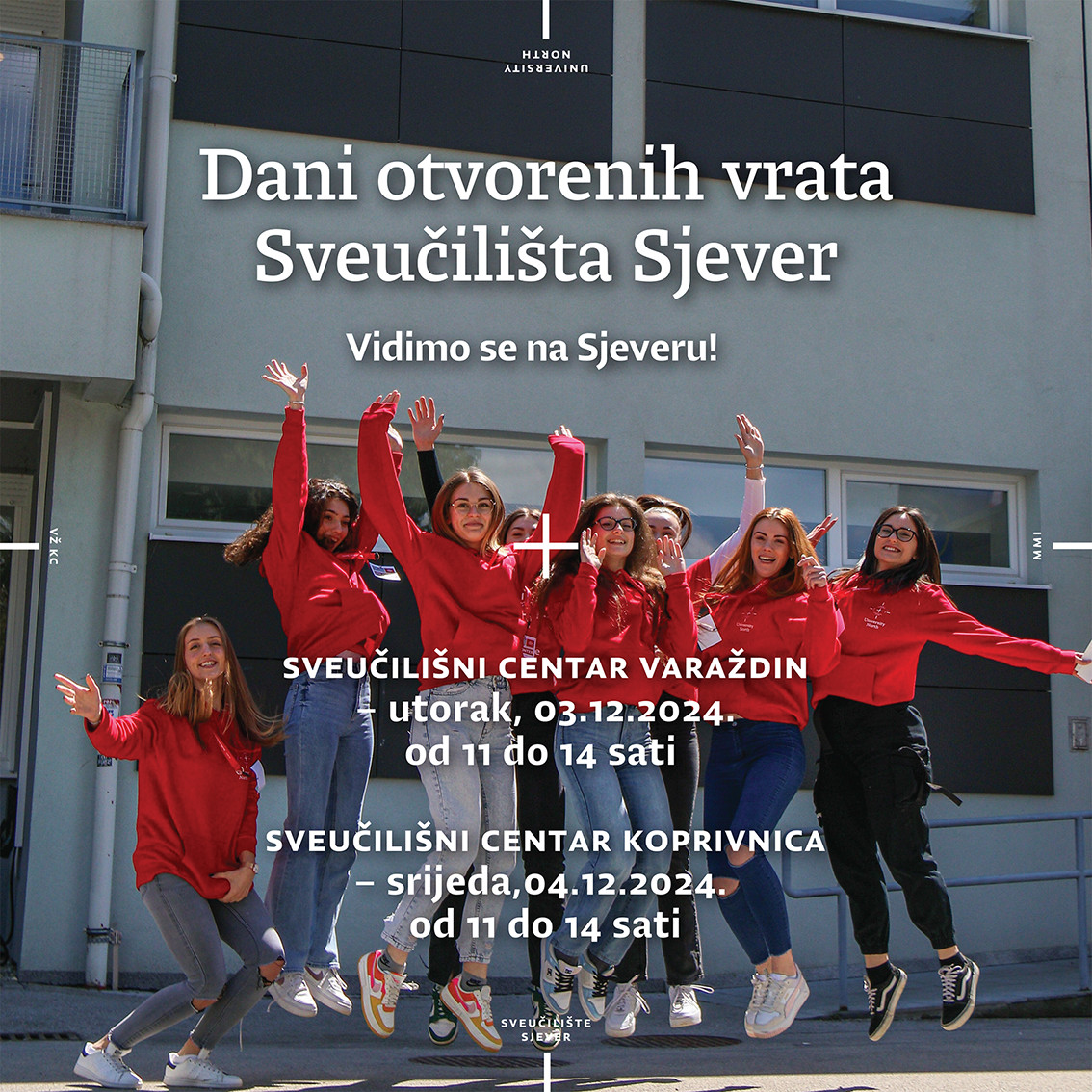 UNIVERSITY
NORTH

Dani otvorenih vrata
Sveučilišta Sjever

Vidimo se na Sjeveru!

VŽ KC

MMI

SVEUČILIŠNI CENTAR VARAŽDIN
– utorak, 03.12.2024.
od 11 do 14 sati

SVEUČILIŠNI CENTAR KOPRIVNICA
– srijeda,04.12.2024.
od 11 do 14 sati

SVEUČILIŠTE
SJEVER